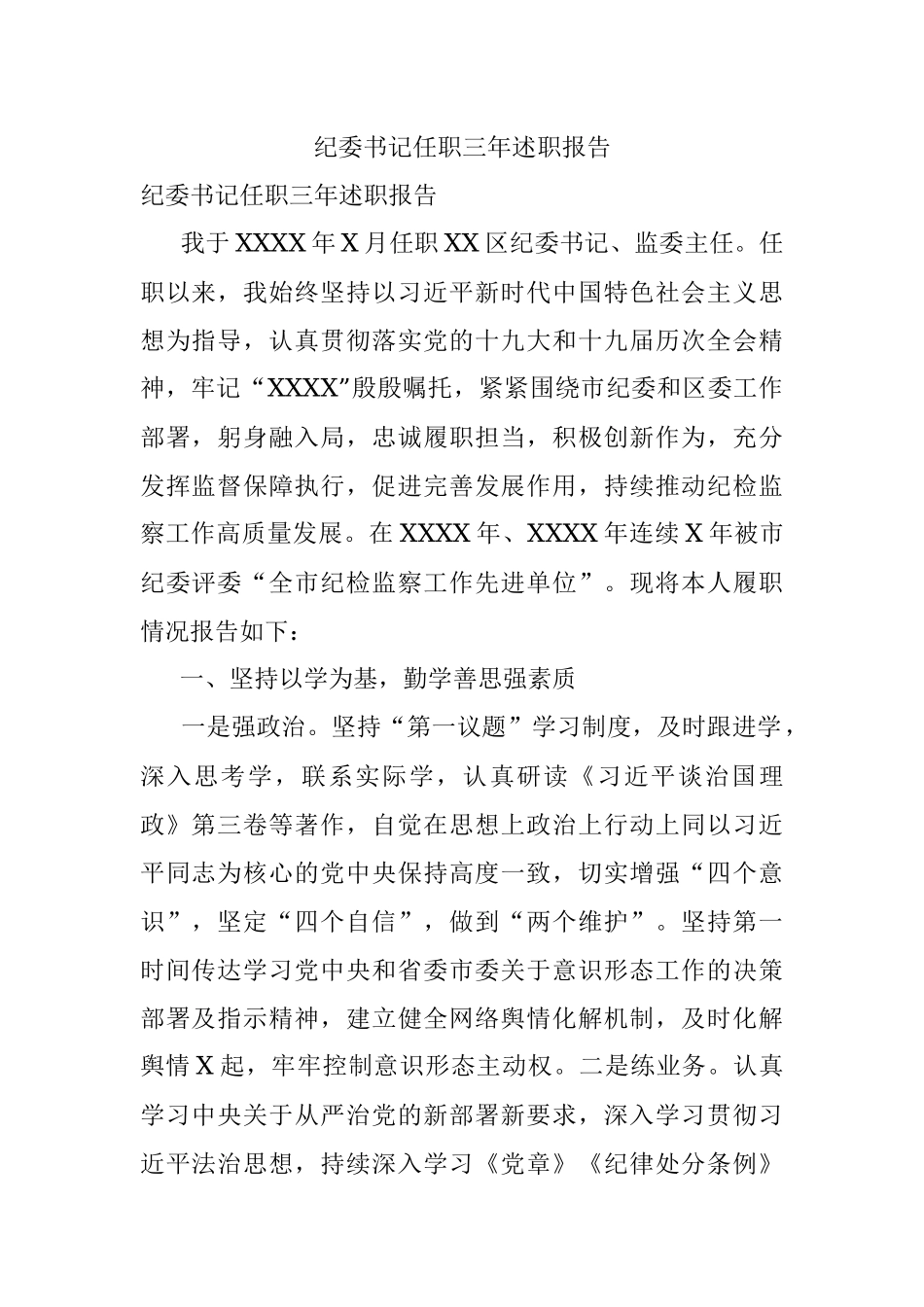 纪委书记任职三年述职报告

纪委书记任职三年述职报告

我于XXXX年X月任职XX区纪委书记、监委主任。任职以来，我始终坚持以习近平新时代中国特色社会主义思想为指导，认真贯彻落实党的十九大和十九届历次全会精神，牢记“XXXX”殷殷嘱托，紧紧围绕市纪委和区委工作部署，躬身融入局，忠诚履职担当，积极创新作为，充分发挥监督保障执行，促进完善发展作用，持续推动纪检监察工作高质量发展。在XXXX年、XXXX年连续X年被市纪委评委“全市纪检监察工作先进单位”。现将本人履职情况报告如下：

一、坚持以学为基，勤学善思强素质

一是强政治。坚持“第一议题”学习制度，及时跟进学，深入思考学，联系实际学，认真研读《习近平谈治国理政》第三卷等著作，自觉在思想上政治上行动上同以习近平同志为核心的党中央保持高度一致，切实增强“四个意识”，坚定“四个自信”，做到“两个维护”。坚持第一时间传达学习党中央和省委市委关于意识形态工作的决策部署及指示精神，建立健全网络舆情化解机制，及时化解舆情X起，牢牢控制意识形态主动权。二是练业务。认真学习中央关于从严治党的新部署新要求，深入学习贯彻习近平法治思想，持续深入学习《党章》《纪律处分条例》